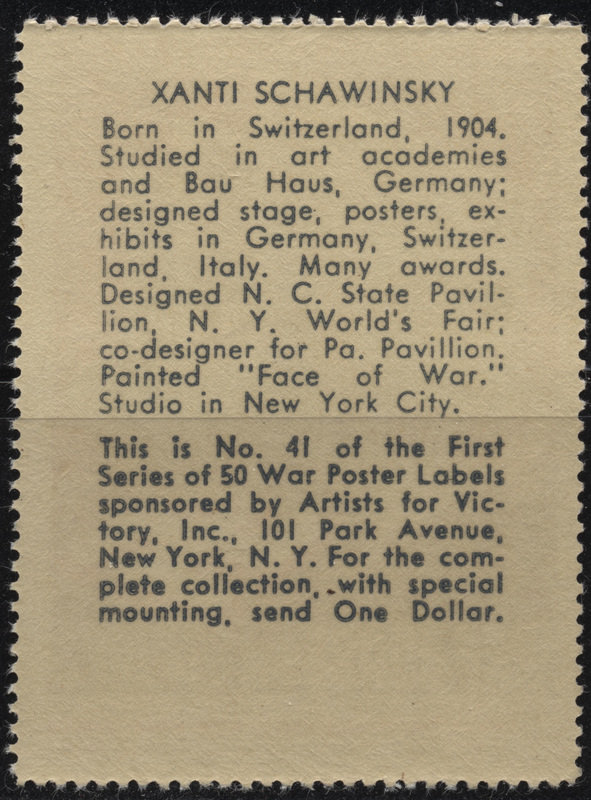 XANTI SCHAWINSKY

Born in Switzerland, 1904. Studied in art academies and Bau Haus, Germany; designed stage, posters, exhibits in Germany, Switzerland, Italy. Many awards. Designed N. C. State Pavillion, N. Y. World's Fair; co-designer for Pa. Pavillion. Painted "Face of War." Studio in New York City.

This is No. 41 of the First Series of 50 War Poster Labels sponsored by Artists for Victory, Inc., 101 Park Avenue, New York, N. Y. For the complete collection, with special mounting, send One Dollar.